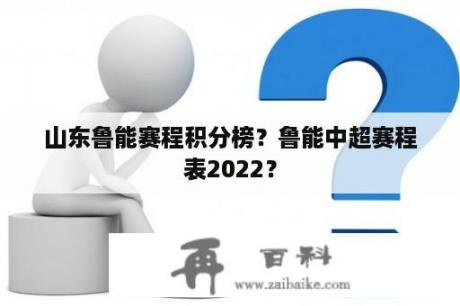 山东鲁能赛程积分榜？鲁能中超赛程表2022？

再 百科

www.zaibaike.com